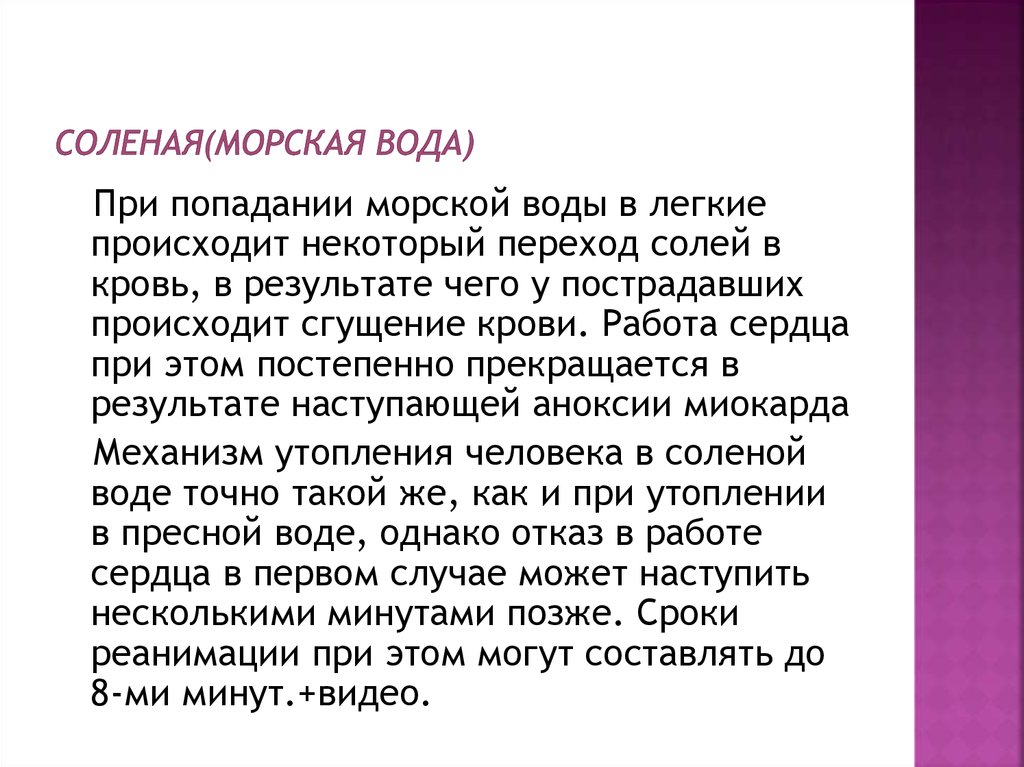 СОЛЕНАЯ(МОРСКАЯ ВОДА)

При попадании морской воды в легкие происходит некоторый переход солей в кровь, в результате чего у пострадавших происходит сгущение крови. Работа сердца при этом постепенно прекращается в результате наступающей аноксии миокарда

Механизм утопления человека в соленой воде точно такой же, как и при утоплении в пресной воде, однако отказ в работе сердца в первом случае может наступить несколькими минутами позже. Сроки реанимации при этом могут составлять до 8-ми минут.+видео.